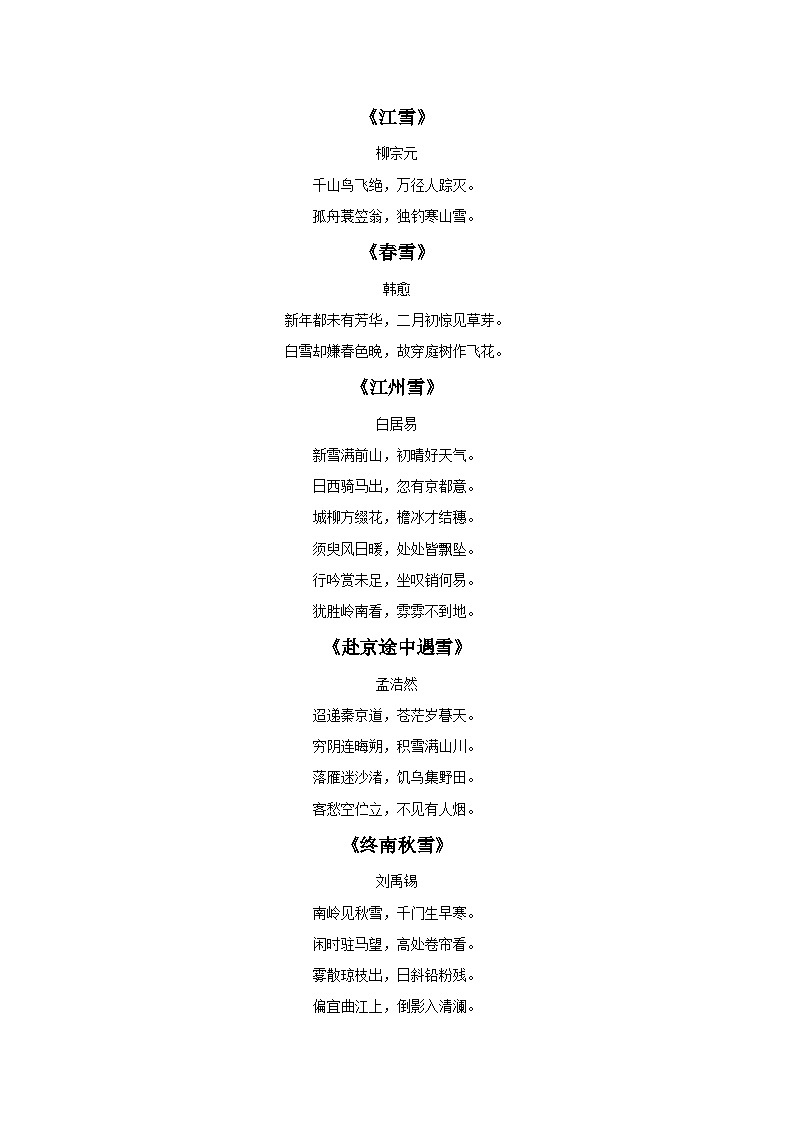 《江雪》

柳宗元

千山鸟飞绝，万径人踪灭。

孤舟蓑笠翁，独钓寒山雪。

《春雪》

韩愈

新年都未有芳华，二月初惊见草芽。

白雪却嫌春色晚，故穿庭树作飞花。

《江州雪》

白居易

新雪满前山，初晴好天气。

日西骑马出，忽有京都意。

城柳方缀花，檐冰才结穗。

须臾风日暖，处处皆飘坠。

行吟赏未足，坐叹销何易。

犹胜岭南看，雰雰不到地。

《赴京途中遇雪》

孟浩然

迢递秦京道，苍茫岁暮天。

穷阴连晦朔，积雪满山川。

落雁迷沙渚，饥乌集野田。

客愁空伫立，不见有人烟。

《终南秋雪》

刘禹锡

南岭见秋雪，千门生早寒。

闲时驻马望，高处卷帘看。

雾散琼枝出，日斜铅粉残。

偏宜曲江上，倒影入清澜。